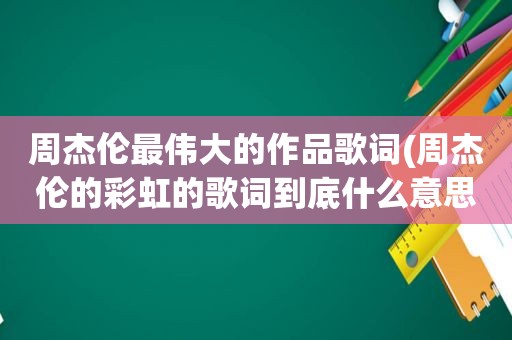 周杰伦最伟大的作品歌词(周杰伦的彩虹的歌词到底什么意思